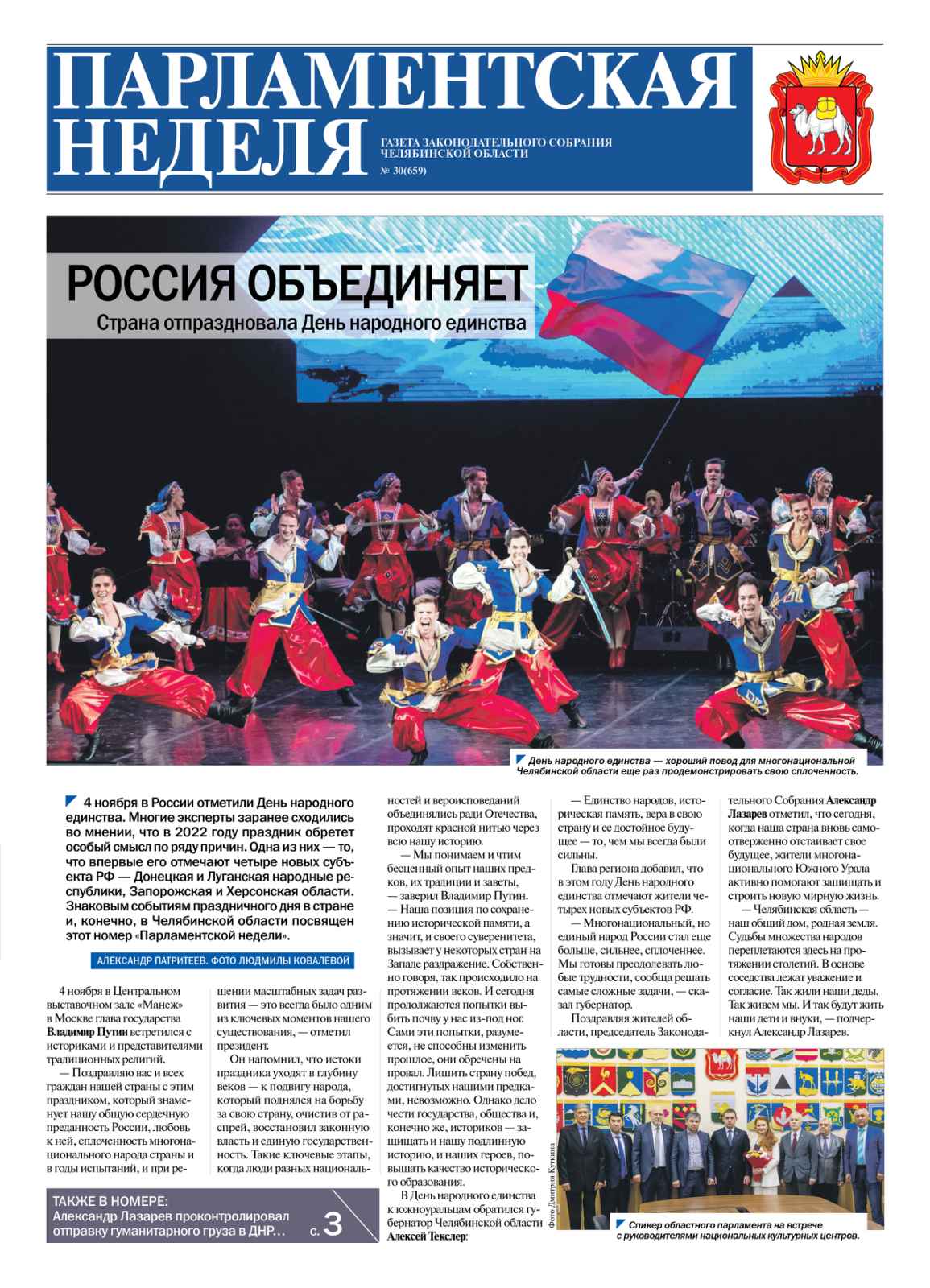 ПАРЛАМЕНТСКАЯ НЕДЕЛЯ

ГАЗЕТА ЗАКОНОДАТЕЛЬНОГО СОБРАНИЯ ЧЕЛЯБИНСКОЙ ОБЛАСТИ

№ 30(659)

РОССИЯ ОБЪЕДИНЯЕТ

Страна отпраздновала День народного единства

День народного единства — хороший повод для многонациональной Челябинской области еще раз продемонстрировать свою сплоченность.

4 ноября в России отметили День народного единства. Многие эксперты заранее сходились во мнении, что в 2022 году праздник обретет особый смысл по ряду причин. Одна из них — то, что впервые его отмечают четыре новых субъекта РФ — Донецкая и Луганская народные республики, Запорожская и Херсонская области. Знаковым событиям праздничного дня в стране и, конечно, в Челябинской области посвящен этот номер «Парламентской недели».

АЛЕКСАНДР ПАТРИТЕЕВ. ФОТО ЛЮДМИЛЫ КОВАЛЕВОЙ

4 ноября в Центральном выставочном зале «Манеж» в Москве глава государства Владимир Путин встретился с историками и представителями традиционных религий.

— Поздравляю вас и всех граждан нашей страны с этим праздником, который знаменует нашу общую сердечную преданность России, любовь к ней, сплоченность многонационального народа страны и в годы испытаний, и при решении масштабных задач развития — это всегда было одним из ключевых моментов нашего существования, — отметил президент.

Он напомнил, что истоки праздника уходят в глубину веков — к подвигу народа, который поднялся на борьбу за свою страну, очистив от распрей, восстановил законную власть и единую государственность. Такие ключевые этапы, когда люди разных национальностей и вероисповеданий объединялись ради Отечества, проходят красной нитью через всю нашу историю.

— Мы понимаем и чтим бесценный опыт наших предков, их традиции и заветы, — заверил Владимир Путин. — Наша позиция по сохранению исторической памяти, а значит, и своего суверенитета, вызывает у некоторых стран на Западе раздражение. Собственно говоря, так происходило на протяжении веков. И сегодня продолжаются попытки выбить почву у нас из-под ног. Сами эти попытки, разумеется, не способны изменить прошлое, они обречены на провал. Лишить страну побед, достигнутых нашими предками, невозможно. Однако дело чести государства, общества и, конечно же, историков — защищать и нашу подлинную историю, и наших героев, повышать качество исторического образования.

В День народного единства к южноуральцам обратился губернатор Челябинской области Алексей Текслер:

— Единство народов, историческая память, вера в свою страну и ее достойное будущее — то, чем мы всегда были сильны.

Глава региона добавил, что в этом году День народного единства отмечают жители четырех новых субъектов РФ.

— Многонациональный, но единый народ России стал еще больше, сильнее, сплоченнее. Мы готовы преодолевать любые трудности, сообща решать самые сложные задачи, — сказал губернатор.

Поздравляя жителей области, председатель Законодательного Собрания Александр Лазарев отметил, что сегодня, когда наша страна вновь самоотверженно отстаивает свое будущее, жители многонационального Южного Урала активно помогают защищать и строить новую мирную жизнь.

— Челябинская область — наш общий дом, родная земля. Судьбы множества народов переплетаются здесь на протяжении столетий. В основе соседства лежат уважение и согласие. Так жили наши деды. Так живем мы. И так будут жить наши дети и внуки, — подчеркнул Александр Лазарев.

Фото Дмитрия Куткина

Спикер областного парламента на встрече с руководителями национальных культурных центров.

ТАКЖЕ В НОМЕРЕ:
Александр Лазарев проконтролировал отправку гуманитарного груза в ДНР… с. 3